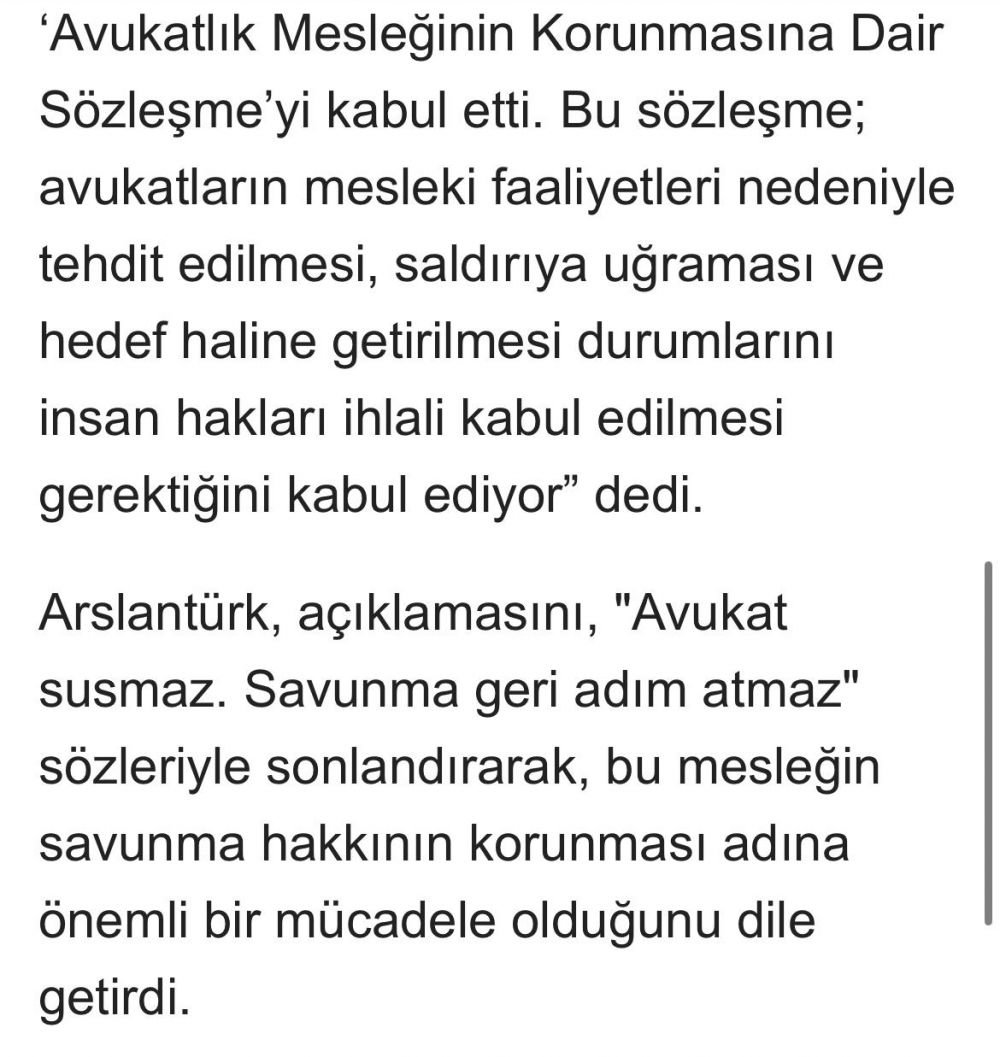 ‘Avukatlık Mesleğinin Korunmasına Dair Sözleşme’yi kabul etti. Bu sözleşme; avukatların mesleki faaliyetleri nedeniyle tehdit edilmesi, saldırıya uğraması ve hedef haline getirilmesi durumlarını insan hakları ihlali kabul edilmesi gerektiğini kabul ediyor” dedi.

Arslantürk, açıklamasını, "Avukat susmaz. Savunma geri adım atmaz" sözleriyle sonlandırarak, bu mesleğin savunma hakkının korunması adına önemli bir mücadele olduğunu dile getirdi.